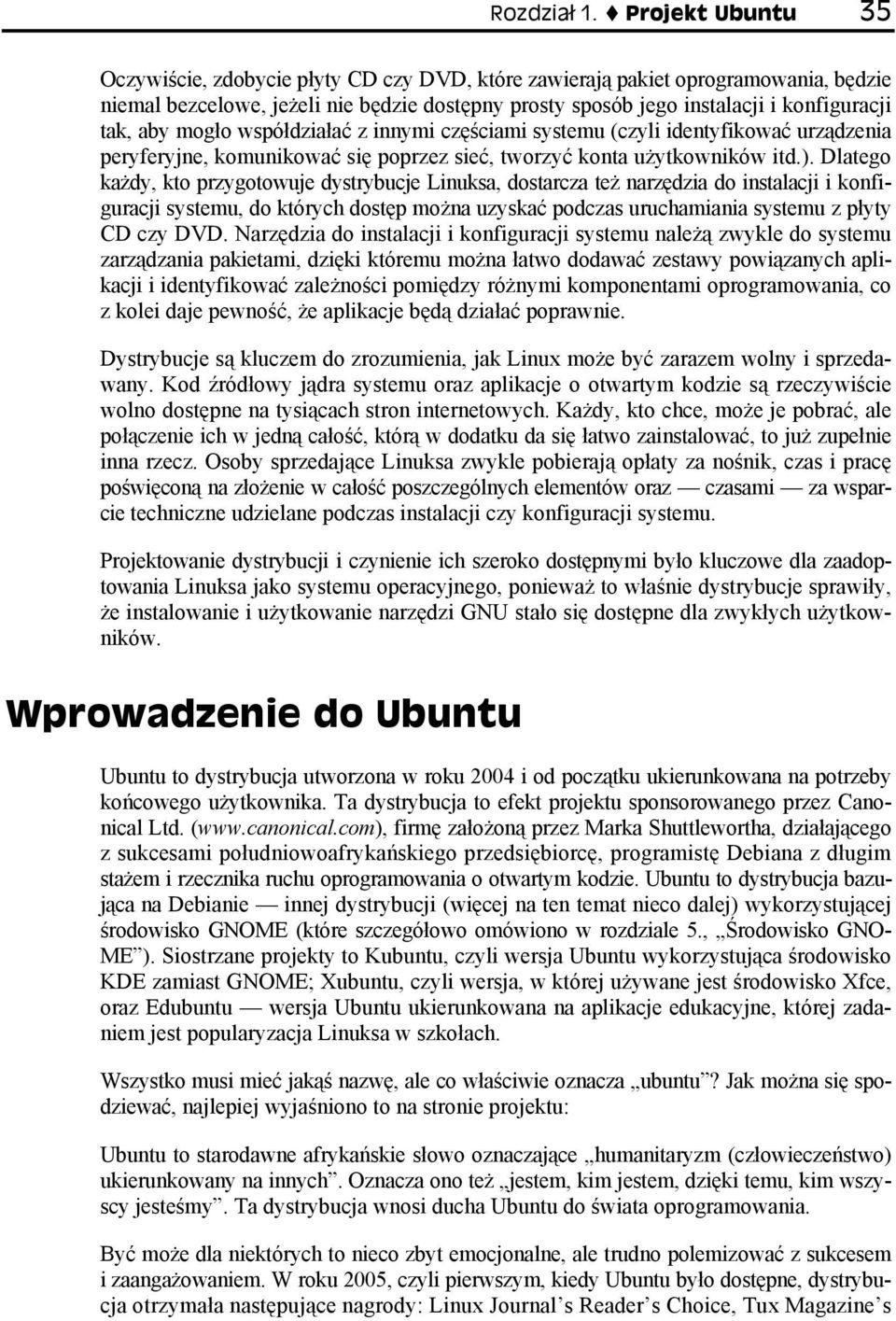 Rozdział 1. ♦ Projekt Ubuntu 35

Oczywiście, zdobycie płyty CD czy DVD, które zawierają pakiet oprogramowania, będzie niemal bezcelowe, jeżeli nie będzie dostępny prosty sposób jego instalacji i konfiguracji tak, aby mogło współdziałać z innymi częściami systemu (czyli identyfikować urządzenia peryferyjne, komunikować się poprzez sieć, tworzyć konta użytkowników itd.). Dlatego każdy, kto przygotowuje dystrybucje Linuksa, dostarcza też narzędzia do instalacji i konfiguracji systemu, do których dostęp można uzyskać podczas uruchamiania systemu z płyty CD czy DVD. Narzędzia do instalacji i konfiguracji systemu należą zwykle do systemu zarządzania pakietami, dzięki któremu można łatwo dodawać zestawy powiązanych aplikacji i identyfikować zależności pomiędzy różnymi komponentami oprogramowania, co z kolei daje pewność, że aplikacje będą działać poprawnie.

Dystrybucje są kluczem do zrozumienia, jak Linux może być zarazem wolny i sprzedawany. Kod źródłowy jądra systemu oraz aplikacje o otwartym kodzie są rzeczywiście wolno dostępne na tysiącach stron internetowych. Każdy, kto chce, może je pobrać, ale połączenie ich w jedną całość, którą w dodatku da się łatwo zainstalować, to już zupełnie inna rzecz. Osoby sprzedające Linuksa zwykle pobierają opłaty za nośnik, czas i pracę poświęconą na złożenie w całość poszczególnych elementów oraz — czasami — za wsparcie techniczne udzielane podczas instalacji czy konfiguracji systemu.

Projektowanie dystrybucji i czynienie ich szeroko dostępnymi było kluczowe dla zaadoptowania Linuksa jako systemu operacyjnego, ponieważ to właśnie dystrybucje sprawiły, że instalowanie i użytkowanie narzędzi GNU stało się dostępne dla zwykłych użytkowników.

Wprowadzenie do Ubuntu

Ubuntu to dystrybucja utworzona w roku 2004 i od początku ukierunkowana na potrzeby końcowego użytkownika. Ta dystrybucja to efekt projektu sponsorowanego przez Canonical Ltd. (www.canonical.com), firmę założoną przez Marka Shuttlewortha, działającego z sukcesami południowoafrykańskiego przedsiębiorcę, programistę Debiana z długim stażem i rzecznika ruchu oprogramowania o otwartym kodzie. Ubuntu to dystrybucja bazująca na Debianie — innej dystrybucji (więcej na ten temat nieco dalej) wykorzystującej środowisko GNOME (które szczegółowo omówiono w rozdziale 5., „Środowisko GNOME”). Siostrzane projekty to Kubuntu, czyli wersja Ubuntu wykorzystująca środowisko KDE zamiast GNOME; Xubuntu, czyli wersja, w której używane jest środowisko Xfce, oraz Edubuntu — wersja Ubuntu ukierunkowana na aplikacje edukacyjne, której zadaniem jest popularyzacja Linuksa w szkołach.

Wszystko musi mieć jakąś nazwę, ale co właściwie oznacza „ubuntu”? Jak można się spodziewać, najlepiej wyjaśniono to na stronie projektu:

Ubuntu to starodawne afrykańskie słowo oznaczające „humanitaryzm (człowieczeństwo) ukierunkowany na innych”. Oznacza ono też „jestem, kim jestem, dzięki temu, kim wszyscy jesteśmy”. Ta dystrybucja wnosi ducha Ubuntu do świata oprogramowania.

Być może dla niektórych to nieco zbyt emocjonalne, ale trudno polemizować z sukcesem i zaangażowaniem. W roku 2005, czyli pierwszym, kiedy Ubuntu było dostępne, dystrybucja otrzymała następujące nagrody: Linux Journal’s Reader’s Choice, Tux Magazine’s